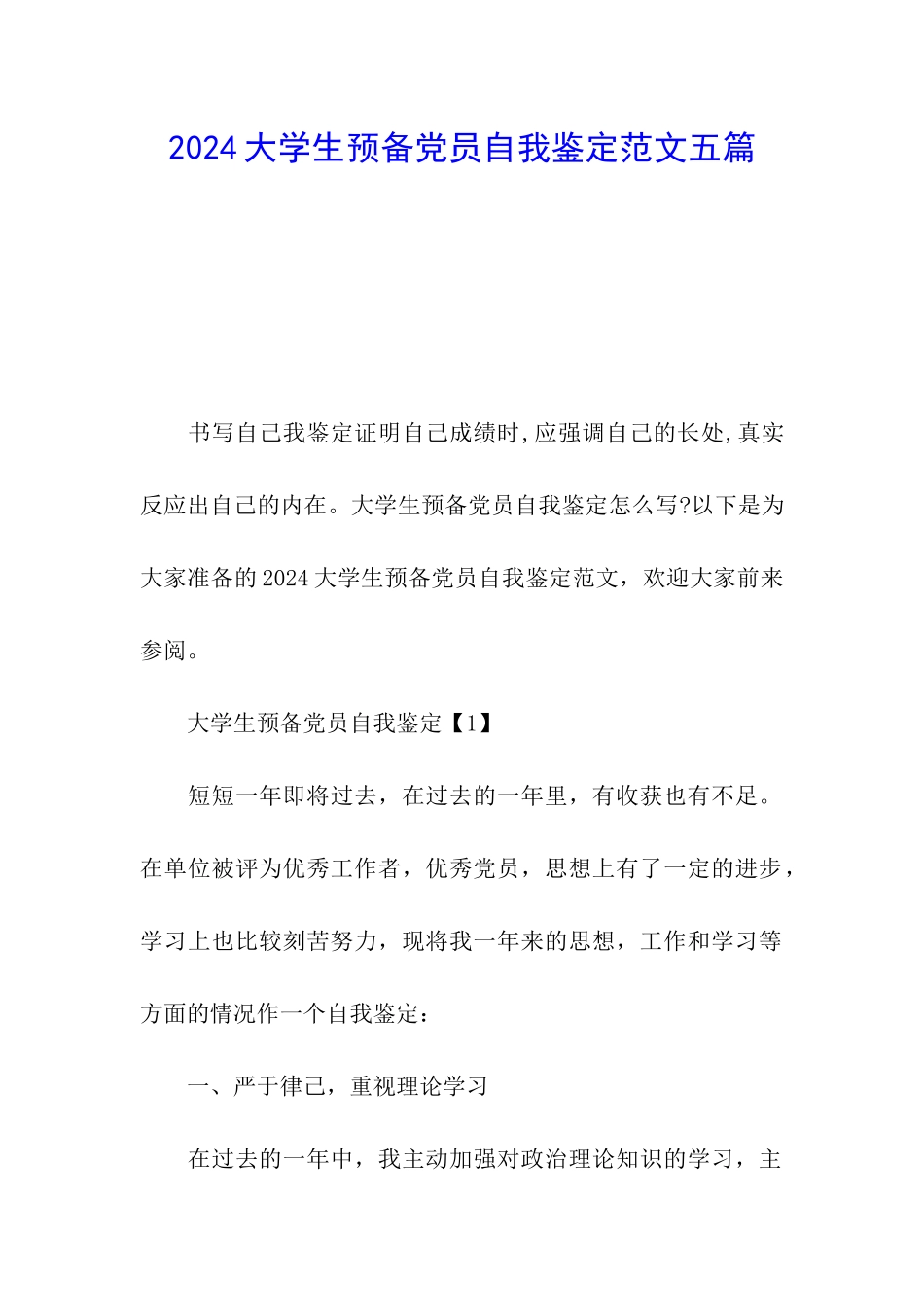 2024大学生预备党员自我鉴定范文五篇

书写自己我鉴定证明自己成绩时,应强调自己的长处,真实反应出自己的内在。大学生预备党员自我鉴定怎么写?以下是为大家准备的2024大学生预备党员自我鉴定范文，欢迎大家前来参阅。

大学生预备党员自我鉴定【1】

短短一年即将过去，在过去的一年里，有收获也有不足。在单位被评为优秀工作者，优秀党员，思想上有了一定的进步，学习上也比较刻苦努力，现将我一年来的思想，工作和学习等方面的情况作一个自我鉴定：

一、严于律己，重视理论学习

在过去的一年中，我主动加强对政治理论知识的学习，主